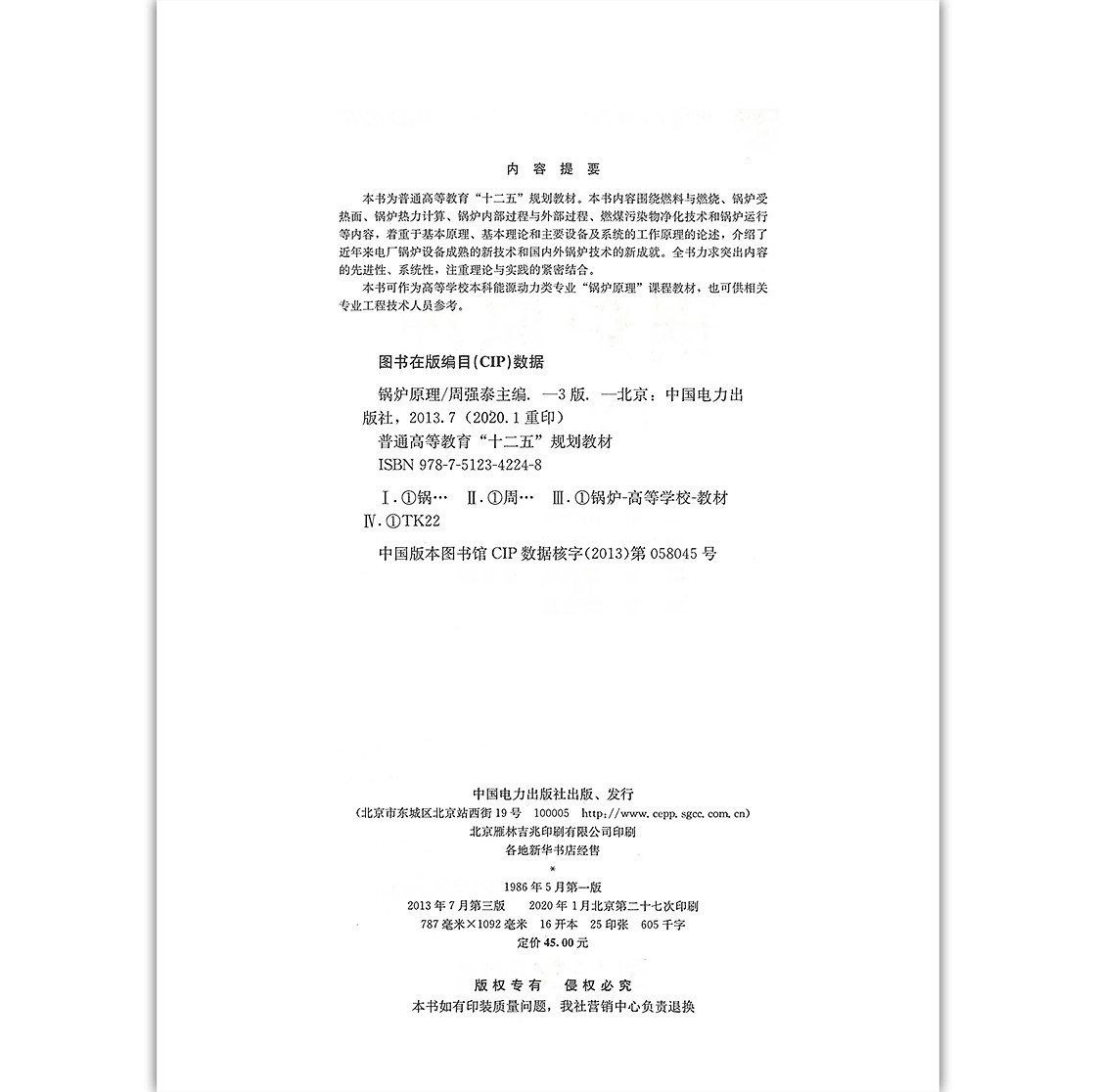 内容提要

本书为普通高等教育“十二五”规划教材。本书内容围绕燃料与燃烧、锅炉受热面、锅炉热力计算、锅炉内部过程与外部过程、燃煤污染物净化技术和锅炉运行等内容，着重于基本原理、基本理论和主要设备及系统的工作原理的论述，介绍了近年来电厂锅炉设备成熟的新技术和国内外锅炉技术的新成就。全书力求突出内容的先进性、系统性，注重理论与实践的紧密结合。

本书可作为高等学校本科能源动力类专业“锅炉原理”课程教材，也可供相关专业工程技术人员参考。

图书在版编目(CIP)数据

锅炉原理/周强泰主编. —3版. —北京：中国电力出版社，2013.7（2020.1重印）
普通高等教育“十二五”规划教材
ISBN 978-7-5123-4224-8

Ⅰ.①锅… Ⅱ.①周… Ⅲ.①锅炉-高等学校-教材 Ⅳ.①TK22

中国版本图书馆CIP数据核字(2013)第058045号

中国电力出版社出版、发行
(北京市东城区北京站西街19号 100005 http://www.cepp.sgcc.com.cn)
北京雁林吉兆印刷有限公司印刷
各地新华书店经售
*
1986年5月第一版
2013年7月第三版 2020年1月北京第二十七次印刷
787毫米×1092毫米 16开本 25印张 605千字
定价45.00元

版权专有 侵权必究
本书如有印装质量问题，我社营销中心负责退换